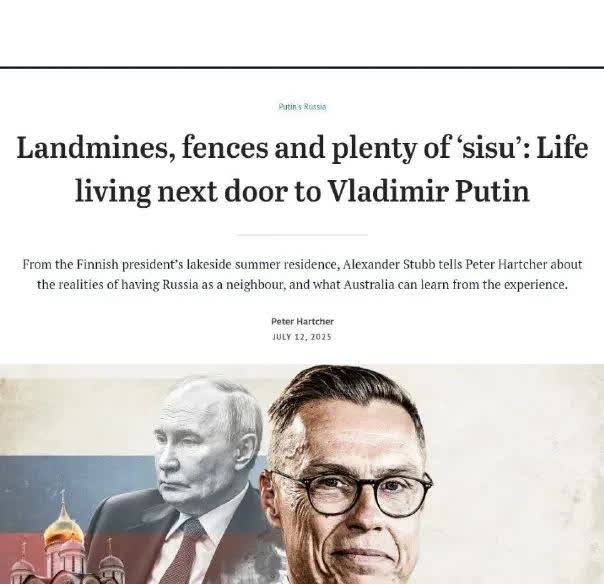 Putin's Russia

Landmines, fences and plenty of 'sisu': Life living next door to Vladimir Putin

From the Finnish president's lakeside summer residence, Alexander Stubb tells Peter Hartcher about the realities of having Russia as a neighbour, and what Australia can learn from the experience.

Peter Hartcher
JULY 12, 2025